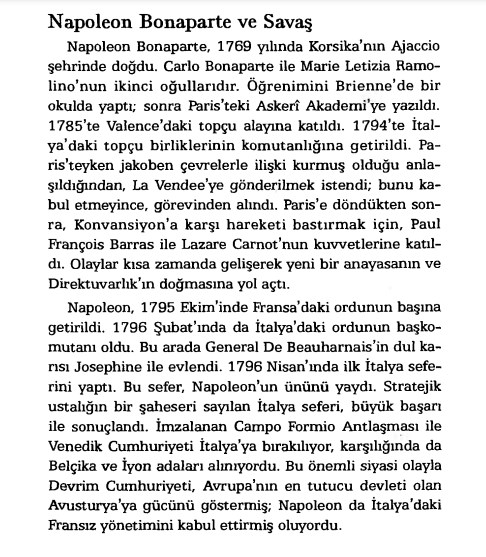 Napoleon Bonaparte ve Savaş

Napoleon Bonaparte, 1769 yılında Korsika'nın Ajaccio şehrinde doğdu. Carlo Bonaparte ile Marie Letizia Ramolino'nun ikinci oğullarıdır. Öğrenimini Brienne'de bir okulda yaptı; sonra Paris'teki Askerî Akademi'ye yazıldı. 1785'te Valence'daki topçu alayına katıldı. 1794'te İtalya'daki topçu birliklerinin komutanlığına getirildi. Paris'teyken jakoben çevrelerle ilişki kurmuş olduğu anlaşıldığından, La Vendee'ye gönderilmek istendi; bunu kabul etmeyince, görevinden alındı. Paris'e döndükten sonra, Konvansiyon'a karşı hareketi bastırmak için, Paul François Barras ile Lazare Carnot'nun kuvvetlerine katıldı. Olaylar kısa zamanda gelişerek yeni bir anayasanın ve Direktuvarlık'ın doğmasına yol açtı.

Napoleon, 1795 Ekim'inde Fransa'daki ordunun başına getirildi. 1796 Şubat'ında da İtalya'daki ordunun başkomutanı oldu. Bu arada General De Beauharnais'in dul karısı Josephine ile evlendi. 1796 Nisan'ında ilk İtalya seferini yaptı. Bu sefer, Napoleon'un ününü yaydı. Stratejik ustalığın bir şaheseri sayılan İtalya seferi, büyük başarı ile sonuçlandı. İmzalanan Campo Formio Antlaşması ile Venedik Cumhuriyeti İtalya'ya bırakılıyor, karşılığında da Belçika ve İyon adaları alınıyordu. Bu önemli siyasi olayla Devrim Cumhuriyeti, Avrupa'nın en tutucu devleti olan Avusturya'ya gücünü göstermiş; Napoleon da İtalya'daki Fransız yönetimini kabul ettirmiş oluyordu.